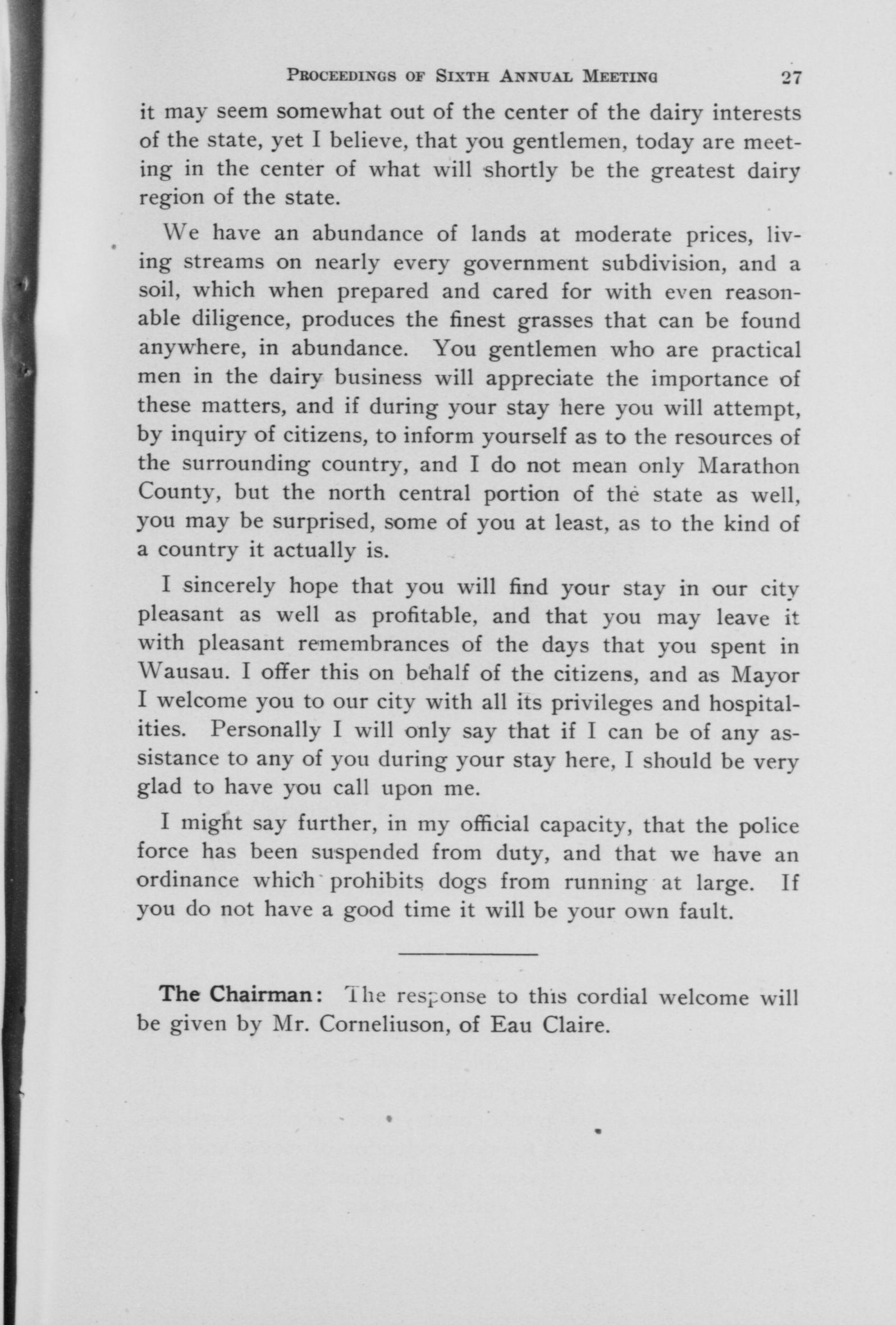 PROCEEDINGS OF SIXTH ANNUAL MEETING 27

it may seem somewhat out of the center of the dairy interests of the state, yet I believe, that you gentlemen, today are meeting in the center of what will shortly be the greatest dairy region of the state.

We have an abundance of lands at moderate prices, living streams on nearly every government subdivision, and a soil, which when prepared and cared for with even reasonable diligence, produces the finest grasses that can be found anywhere, in abundance. You gentlemen who are practical men in the dairy business will appreciate the importance of these matters, and if during your stay here you will attempt, by inquiry of citizens, to inform yourself as to the resources of the surrounding country, and I do not mean only Marathon County, but the north central portion of the state as well, you may be surprised, some of you at least, as to the kind of a country it actually is.

I sincerely hope that you will find your stay in our city pleasant as well as profitable, and that you may leave it with pleasant remembrances of the days that you spent in Wausau. I offer this on behalf of the citizens, and as Mayor I welcome you to our city with all its privileges and hospitalities. Personally I will only say that if I can be of any assistance to any of you during your stay here, I should be very glad to have you call upon me.

I might say further, in my official capacity, that the police force has been suspended from duty, and that we have an ordinance which prohibits dogs from running at large. If you do not have a good time it will be your own fault.

The Chairman: The response to this cordial welcome will be given by Mr. Corneliuson, of Eau Claire.